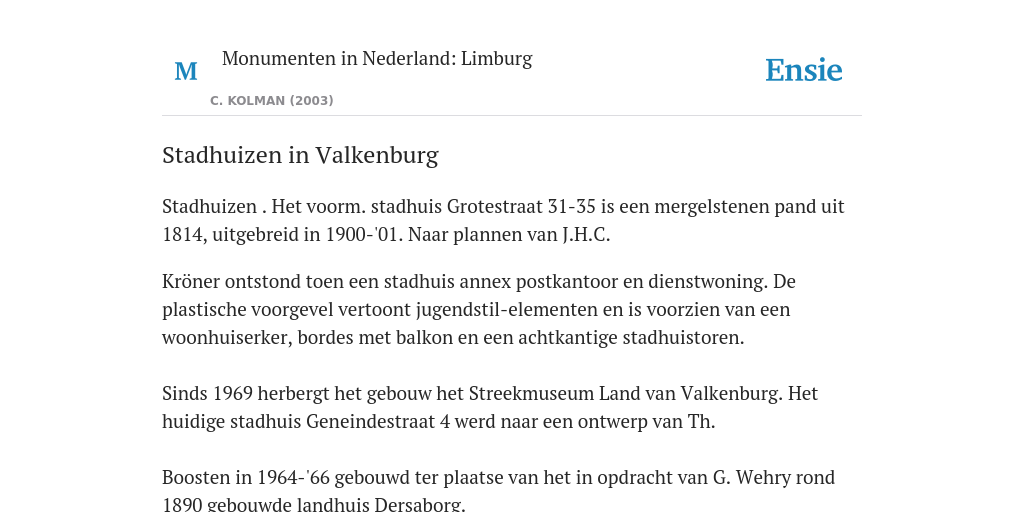 M

Monumenten in Nederland: Limburg

C. KOLMAN (2003)

Ensie

Stadhuizen in Valkenburg

Stadhuizen . Het voorm. stadhuis Grotestraat 31-35 is een mergelstenen pand uit 1814, uitgebreid in 1900-'01. Naar plannen van J.H.C.

Kröner ontstond toen een stadhuis annex postkantoor en dienstwoning. De plastische voorgevel vertoont jugendstil-elementen en is voorzien van een woonhuiserker, bordes met balkon en een achtkantige stadhuistoren.

Sinds 1969 herbergt het gebouw het Streekmuseum Land van Valkenburg. Het huidige stadhuis Geneindestraat 4 werd naar een ontwerp van Th.

Boosten in 1964-'66 gebouwd ter plaatse van het in opdracht van G. Wehry rond 1890 gebouwde landhuis Dersaborg.